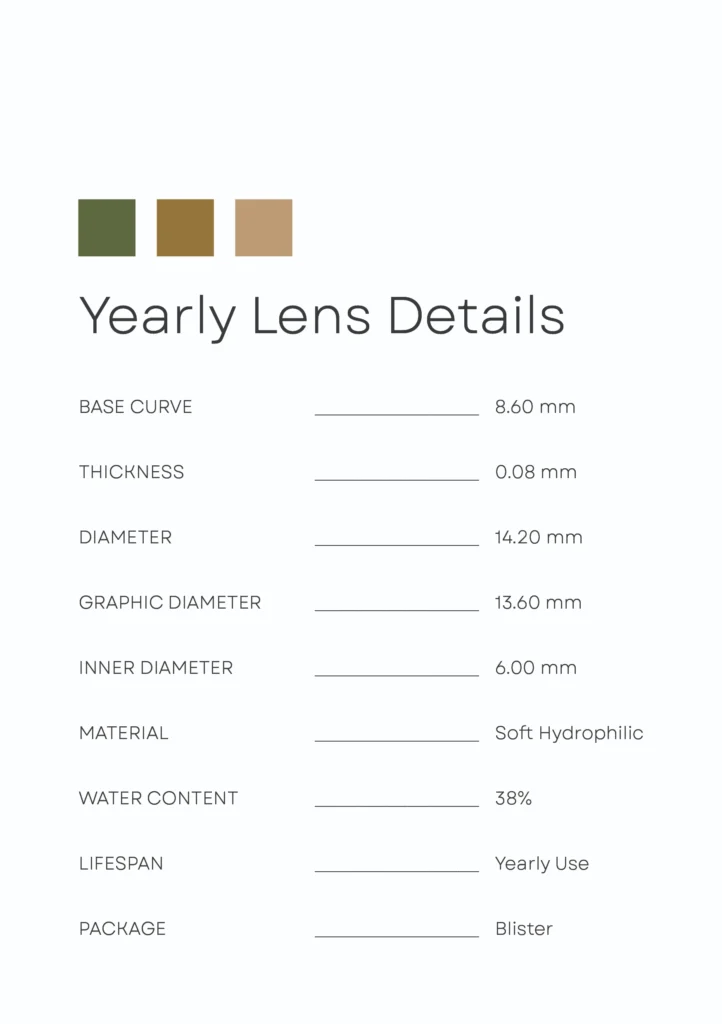 Yearly Lens Details

BASE CURVE 8.60 mm

THICKNESS 0.08 mm

DIAMETER 14.20 mm

GRAPHIC DIAMETER 13.60 mm

INNER DIAMETER 6.00 mm

MATERIAL Soft Hydrophilic

WATER CONTENT 38%

LIFESPAN Yearly Use

PACKAGE Blister